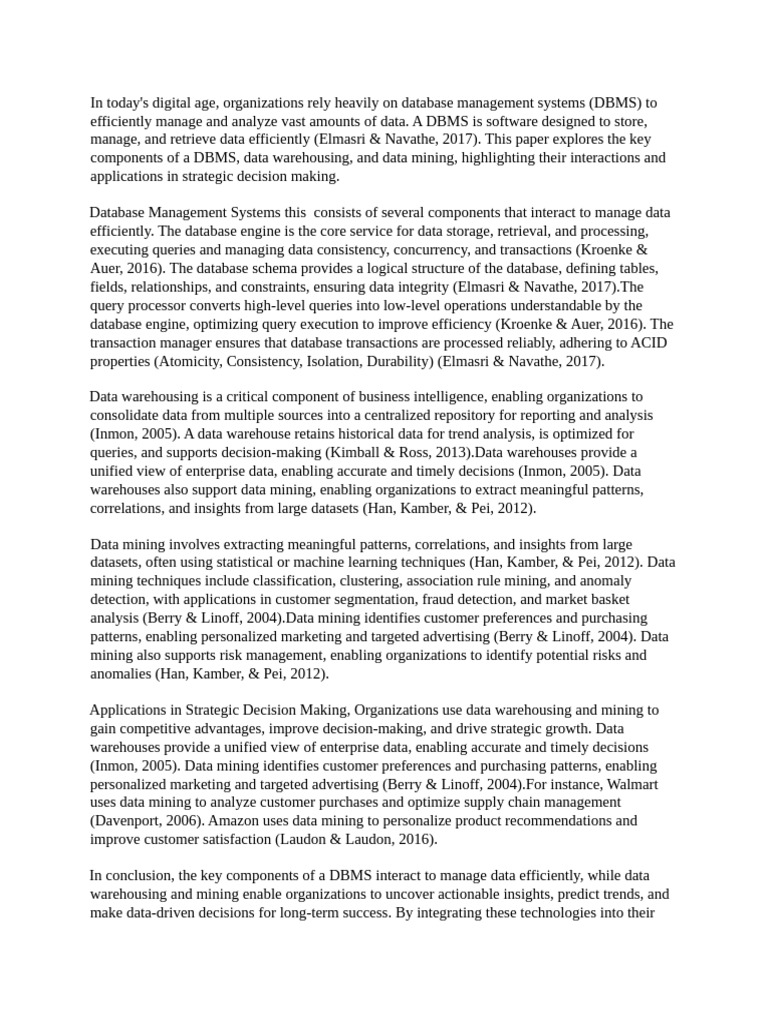 In today's digital age, organizations rely heavily on database management systems (DBMS) to efficiently manage and analyze vast amounts of data. A DBMS is software designed to store, manage, and retrieve data efficiently (Elmasri & Navathe, 2017). This paper explores the key components of a DBMS, data warehousing, and data mining, highlighting their interactions and applications in strategic decision making.

Database Management Systems this  consists of several components that interact to manage data efficiently. The database engine is the core service for data storage, retrieval, and processing, executing queries and managing data consistency, concurrency, and transactions (Kroenke & Auer, 2016). The database schema provides a logical structure of the database, defining tables, fields, relationships, and constraints, ensuring data integrity (Elmasri & Navathe, 2017).The query processor converts high-level queries into low-level operations understandable by the database engine, optimizing query execution to improve efficiency (Kroenke & Auer, 2016). The transaction manager ensures that database transactions are processed reliably, adhering to ACID properties (Atomicity, Consistency, Isolation, Durability) (Elmasri & Navathe, 2017).

Data warehousing is a critical component of business intelligence, enabling organizations to consolidate data from multiple sources into a centralized repository for reporting and analysis (Inmon, 2005). A data warehouse retains historical data for trend analysis, is optimized for queries, and supports decision-making (Kimball & Ross, 2013).Data warehouses provide a unified view of enterprise data, enabling accurate and timely decisions (Inmon, 2005). Data warehouses also support data mining, enabling organizations to extract meaningful patterns, correlations, and insights from large datasets (Han, Kamber, & Pei, 2012).

Data mining involves extracting meaningful patterns, correlations, and insights from large datasets, often using statistical or machine learning techniques (Han, Kamber, & Pei, 2012). Data mining techniques include classification, clustering, association rule mining, and anomaly detection, with applications in customer segmentation, fraud detection, and market basket analysis (Berry & Linoff, 2004).Data mining identifies customer preferences and purchasing patterns, enabling personalized marketing and targeted advertising (Berry & Linoff, 2004). Data mining also supports risk management, enabling organizations to identify potential risks and anomalies (Han, Kamber, & Pei, 2012).

Applications in Strategic Decision Making, Organizations use data warehousing and mining to gain competitive advantages, improve decision-making, and drive strategic growth. Data warehouses provide a unified view of enterprise data, enabling accurate and timely decisions (Inmon, 2005). Data mining identifies customer preferences and purchasing patterns, enabling personalized marketing and targeted advertising (Berry & Linoff, 2004).For instance, Walmart uses data mining to analyze customer purchases and optimize supply chain management (Davenport, 2006). Amazon uses data mining to personalize product recommendations and improve customer satisfaction (Laudon & Laudon, 2016).

In conclusion, the key components of a DBMS interact to manage data efficiently, while data warehousing and mining enable organizations to uncover actionable insights, predict trends, and make data-driven decisions for long-term success. By integrating these technologies into their